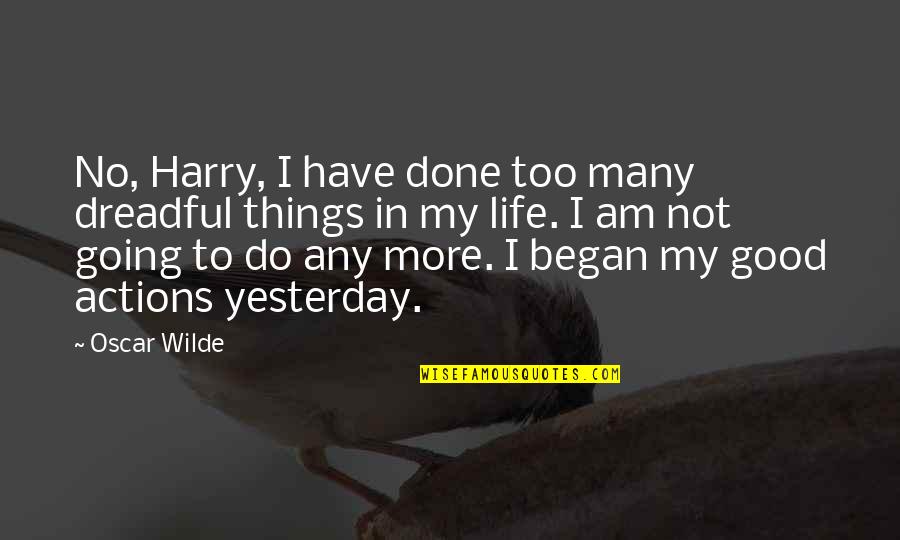 No, Harry, I have done too many dreadful things in my life. I am not going to do any more. I began my good actions yesterday.

~ Oscar Wilde

WISEFAMOUSQUOTES.COM